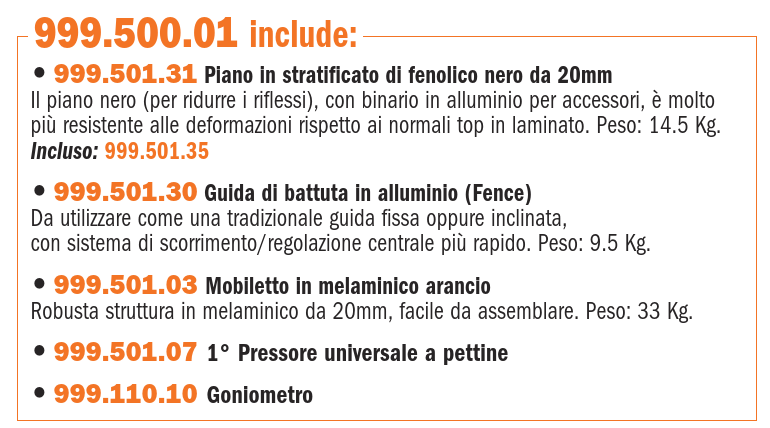 999.500.01 include:

• 999.501.31 Piano in stratificato di fenolico nero da 20mm
Il piano nero (per ridurre i riflessi), con binario in alluminio per accessori, è molto più resistente alle deformazioni rispetto ai normali top in laminato. Peso: 14.5 Kg.
Incluso: 999.501.35

• 999.501.30 Guida di battuta in alluminio (Fence)
Da utilizzare come una tradizionale guida fissa oppure inclinata, con sistema di scorrimento/regolazione centrale più rapido. Peso: 9.5 Kg.

• 999.501.03 Mobiletto in melaminico arancio
Robusta struttura in melaminico da 20mm, facile da assemblare. Peso: 33 Kg.

• 999.501.07 1° Pressore universale a pettine

• 999.110.10 Goniometro